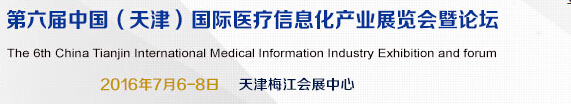 第六届中国（天津）国际医疗信息化产业展览会暨论坛

The 6th China Tianjin International Medical Information Industry Exhibition and forum

2016年7月6-8日　天津梅江会展中心